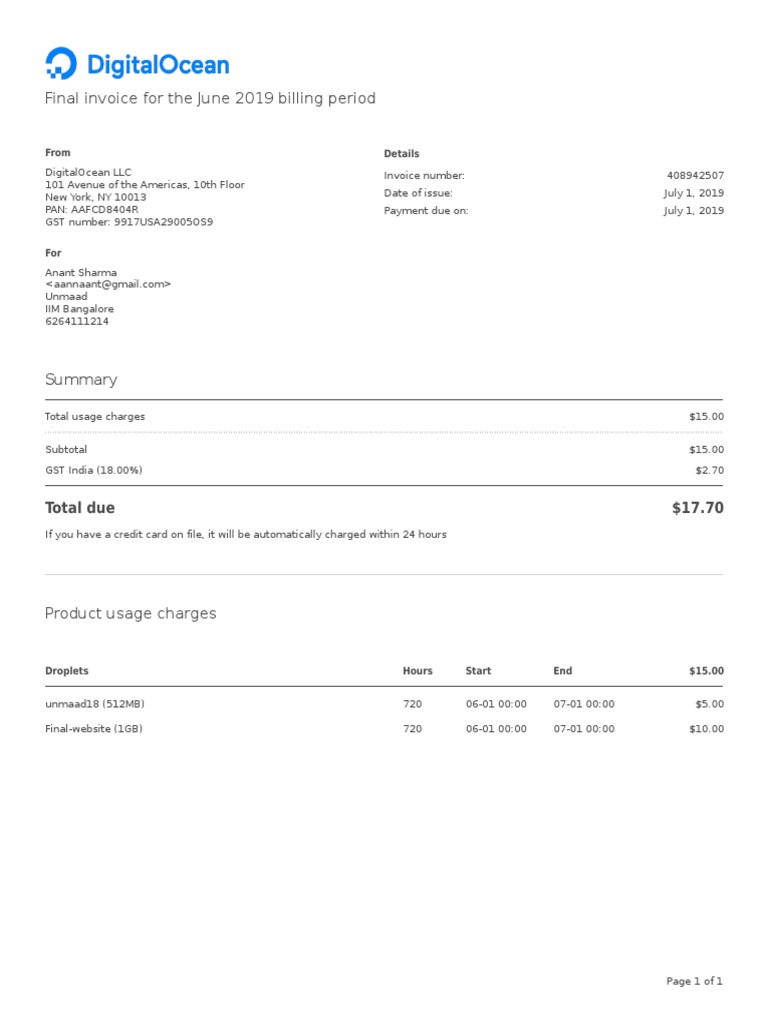 DigitalOcean

Final invoice for the June 2019 billing period

From

DigitalOcean LLC
101 Avenue of the Americas, 10th Floor
New York, NY 10013
PAN: AAFCD8404R
GST number: 9917USA29005OS9

For

Anant Sharma
<aannaant@gmail.com>
Unmaad
IIM Bangalore
6264111214

Details

Invoice number: 408942507
Date of issue: July 1, 2019
Payment due on: July 1, 2019

Summary

Total usage charges $15.00

Subtotal $15.00
GST India (18.00%) $2.70

Total due $17.70

If you have a credit card on file, it will be automatically charged within 24 hours

Product usage charges

| Droplets | Hours | Start | End | $15.00 |
|---|---|---|---|---|
| unmaad18 (512MB) | 720 | 06-01 00:00 | 07-01 00:00 | $5.00 |
| Final-website (1GB) | 720 | 06-01 00:00 | 07-01 00:00 | $10.00 |

Page 1 of 1